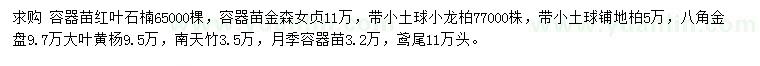 求购 容器苗红叶石楠65000棵，容器苗金森女贞11万，带小土球小龙柏77000株，带小土球铺地柏5万，八角金盘9.7万大叶黄杨9.5万，南天竹3.5万，月季容器苗3.2万，鸢尾11万头。